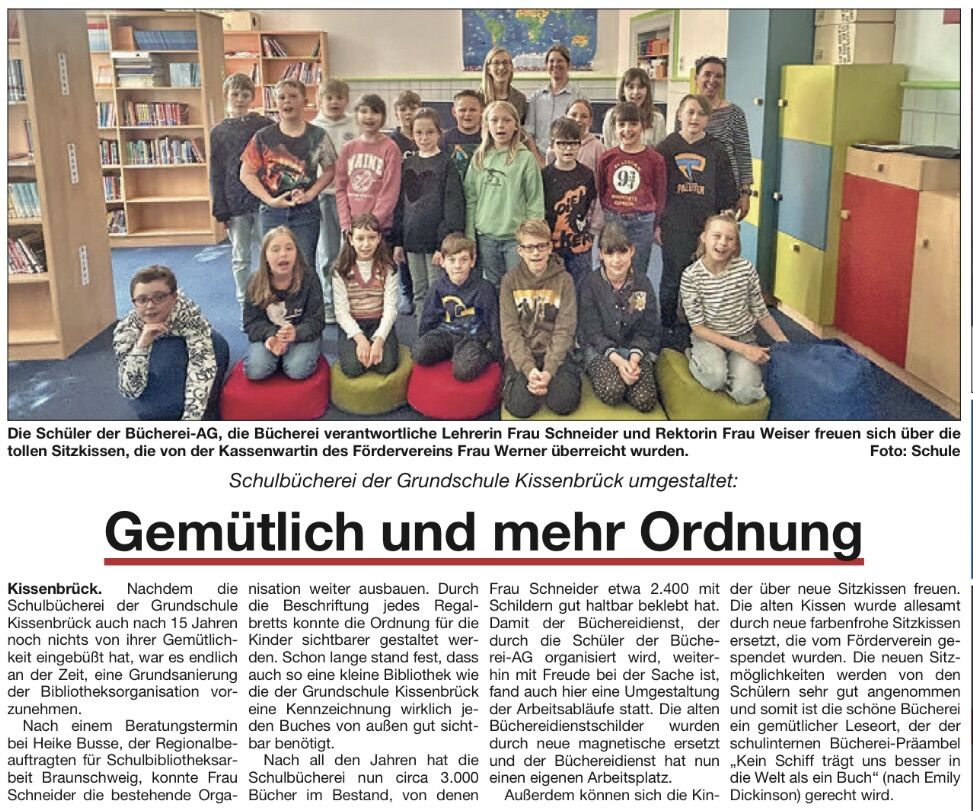 Die Schüler der Bücherei-AG, die Bücherei verantwortliche Lehrerin Frau Schneider und Rektorin Frau Weiser freuen sich über die tollen Sitzkissen, die von der Kassenwartin des Fördervereins Frau Werner überreicht wurden. Foto: Schule

Schulbücherei der Grundschule Kissenbrück umgestaltet:

Gemütlich und mehr Ordnung

Kissenbrück. Nachdem die Schulbücherei der Grundschule Kissenbrück auch nach 15 Jahren noch nichts von ihrer Gemütlichkeit eingebüßt hat, war es endlich an der Zeit, eine Grundsanierung der Bibliotheksorganisation vorzunehmen.

Nach einem Beratungstermin bei Heike Busse, der Regionalbeauftragten für Schulbibliotheksarbeit Braunschweig, konnte Frau Schneider die bestehende Organisation weiter ausbauen. Durch die Beschriftung jedes Regalbretts konnte die Ordnung für die Kinder sichtbarer gestaltet werden. Schon lange stand fest, dass auch so eine kleine Bibliothek wie die der Grundschule Kissenbrück eine Kennzeichnung wirklich jeden Buches von außen gut sichtbar benötigt.

Nach all den Jahren hat die Schulbücherei nun circa 3.000 Bücher im Bestand, von denen Frau Schneider etwa 2.400 mit Schildern gut haltbar beklebt hat. Damit der Büchereidienst, der durch die Schüler der Bücherei-AG organisiert wird, weiterhin mit Freude bei der Sache ist, fand auch hier eine Umgestaltung der Arbeitsabläufe statt. Die alten Büchereidienstschilder wurden durch neue magnetische ersetzt und der Büchereidienst hat nun einen eigenen Arbeitsplatz.

Außerdem können sich die Kinder über neue Sitzkissen freuen. Die alten Kissen wurde allesamt durch neue farbenfrohe Sitzkissen ersetzt, die vom Förderverein gespendet wurden. Die neuen Sitzmöglichkeiten werden von den Schülern sehr gut angenommen und somit ist die schöne Bücherei ein gemütlicher Leseort, der der schulinternen Bücherei-Präambel „Kein Schiff trägt uns besser in die Welt als ein Buch“ (nach Emily Dickinson) gerecht wird.